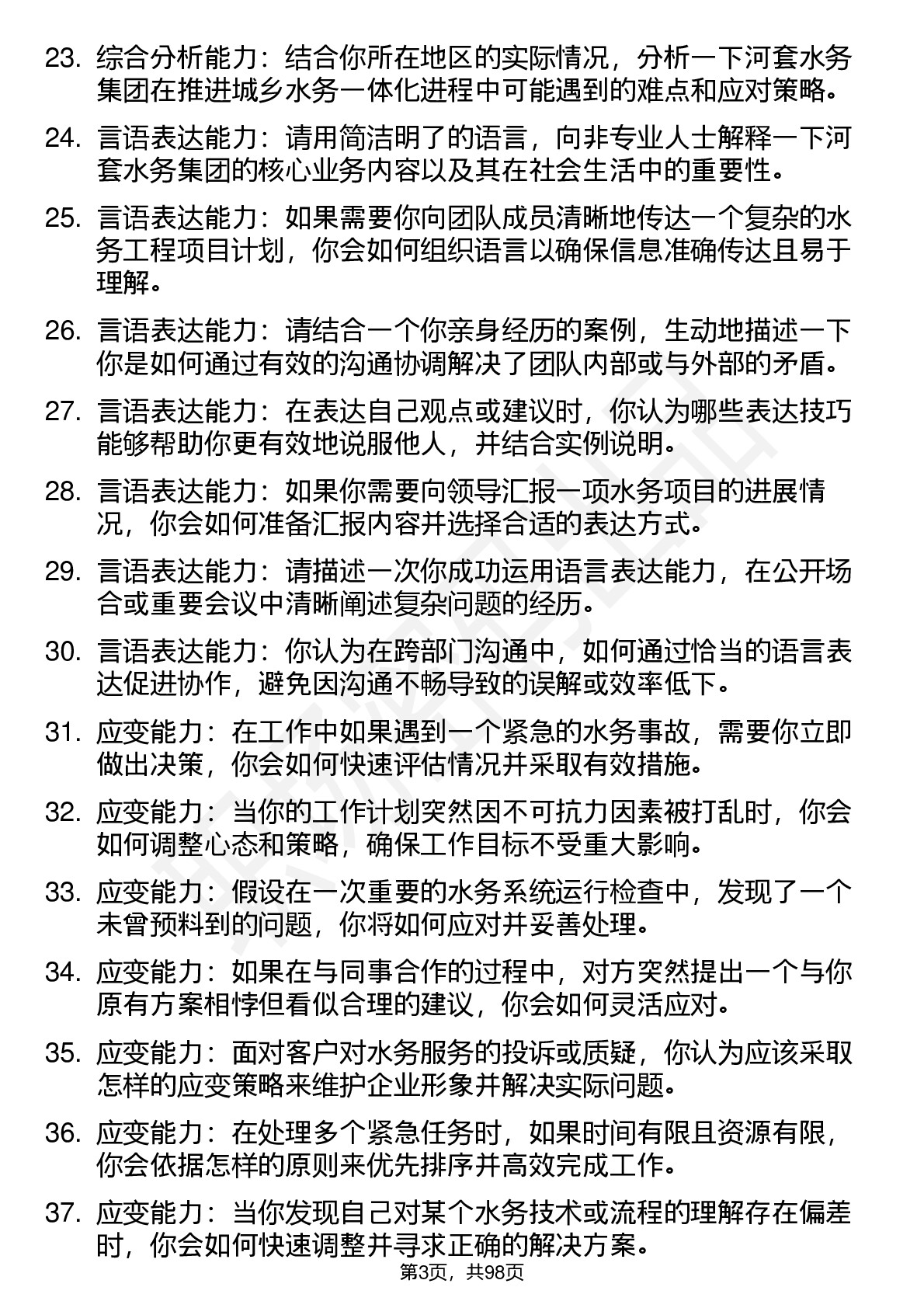 23. 综合分析能力：结合你所在地区的实际情况，分析一下河套水务集团在推进城乡水务一体化进程中可能遇到的难点和应对策略。

24. 言语表达能力：请用简洁明了的语言，向非专业人士解释一下河套水务集团的核心业务内容以及其在社会生活中的重要性。

25. 言语表达能力：如果需要你向团队成员清晰地传达一个复杂的水务工程项目计划，你会如何组织语言以确保信息准确传达且易于理解。

26. 言语表达能力：请结合一个你亲身经历的案例，生动地描述一下你是如何通过有效的沟通协调解决了团队内部或与外部的矛盾。

27. 言语表达能力：在表达自己观点或建议时，你认为哪些表达技巧能够帮助你更有效地说服他人，并结合实例说明。

28. 言语表达能力：如果你需要向领导汇报一项水务项目的进展情况，你会如何准备汇报内容并选择合适的表达方式。

29. 言语表达能力：请描述一次你成功运用语言表达能力，在公开场合或重要会议中清晰阐述复杂问题的经历。

30. 言语表达能力：你认为在跨部门沟通中，如何通过恰当的语言表达促进协作，避免因沟通不畅导致的误解或效率低下。

31. 应变能力：在工作中如果遇到一个紧急的水务事故，需要你立即做出决策，你会如何快速评估情况并采取有效措施。

32. 应变能力：当你的工作计划突然因不可抗力因素被打乱时，你会如何调整心态和策略，确保工作目标不受重大影响。

33. 应变能力：假设在一次重要的水务系统运行检查中，发现了一个未曾预料到的问题，你将如何应对并妥善处理。

34. 应变能力：如果在与同事合作的过程中，对方突然提出一个与你原有方案相悖但看似合理的建议，你会如何灵活应对。

35. 应变能力：面对客户对水务服务的投诉或质疑，你认为应该采取怎样的应变策略来维护企业形象并解决实际问题。

36. 应变能力：在处理多个紧急任务时，如果时间有限且资源有限，你会依据怎样的原则来优先排序并高效完成工作。

37. 应变能力：当你发现自己对某个水务技术或流程的理解存在偏差时，你会如何快速调整并寻求正确的解决方案。

第3页，共98页